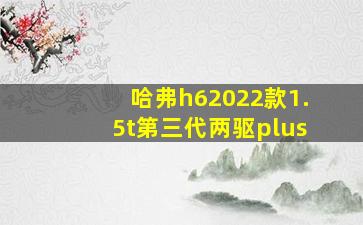 哈弗h62022款1.5t第三代两驱plus